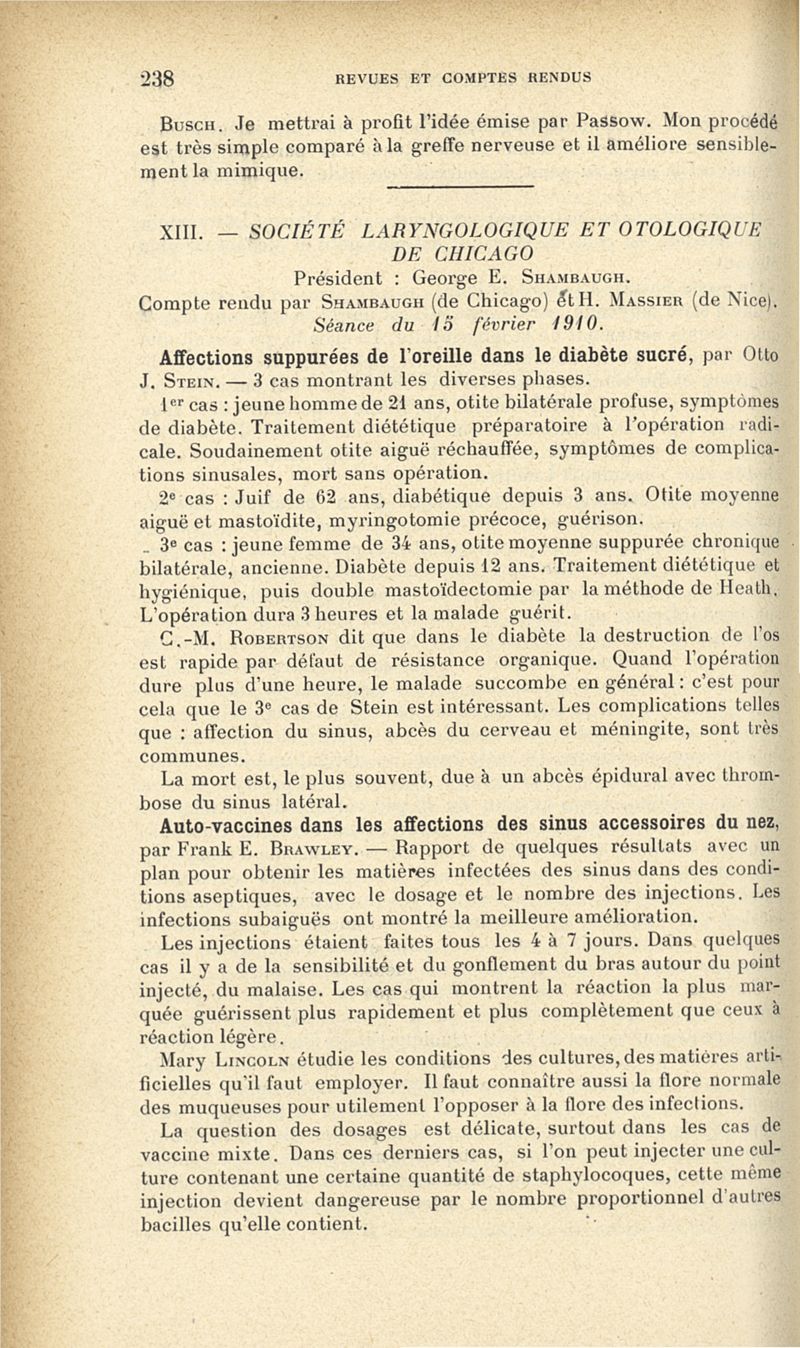 238 REVUES ET COMPTES RENDUS

Busch. Je mettrai à profit l'idée émise par Passow. Mon procédé est très simple comparé à la greffe nerveuse et il améliore sensiblement la mimique.

XIII. — SOCIÉTÉ LARYNGOLOGIQUE ET OTOLOGIQUE DE CHICAGO

Président : George E. Shambaugh.

Compte rendu par Shambaugh (de Chicago) et H. Massier (de Nice).

Séance du 15 février 1910.

Affections suppurées de l'oreille dans le diabète sucré, par Otto J. Stein. — 3 cas montrant les diverses phases.

1er cas : jeune homme de 21 ans, otite bilatérale profuse, symptômes de diabète. Traitement diététique préparatoire à l'opération radicale. Soudainement otite aiguë réchauffée, symptômes de complications sinusales, mort sans opération.

2e cas : Juif de 62 ans, diabétique depuis 3 ans. Otite moyenne aiguë et mastoïdite, myringotomie précoce, guérison.

3e cas : jeune femme de 34 ans, otite moyenne suppurée chronique bilatérale, ancienne. Diabète depuis 12 ans. Traitement diététique et hygiénique, puis double mastoïdectomie par la méthode de Heath. L'opération dura 3 heures et la malade guérit.

C.-M. Robertson dit que dans le diabète la destruction de l'os est rapide par défaut de résistance organique. Quand l'opération dure plus d'une heure, le malade succombe en général : c'est pour cela que le 3e cas de Stein est intéressant. Les complications telles que : affection du sinus, abcès du cerveau et méningite, sont très communes.

La mort est, le plus souvent, due à un abcès épidural avec thrombose du sinus latéral.

Auto-vaccines dans les affections des sinus accessoires du nez, par Frank E. Brawley. — Rapport de quelques résultats avec un plan pour obtenir les matières infectées des sinus dans des conditions aseptiques, avec le dosage et le nombre des injections. Les infections subaiguës ont montré la meilleure amélioration.

Les injections étaient faites tous les 4 à 7 jours. Dans quelques cas il y a de la sensibilité et du gonflement du bras autour du point injecté, du malaise. Les cas qui montrent la réaction la plus marquée guérissent plus rapidement et plus complètement que ceux à réaction légère.

Mary Lincoln étudie les conditions des cultures, des matières artificielles qu'il faut employer. Il faut connaître aussi la flore normale des muqueuses pour utilement l'opposer à la flore des infections.

La question des dosages est délicate, surtout dans les cas de vaccine mixte. Dans ces derniers cas, si l'on peut injecter une culture contenant une certaine quantité de staphylocoques, cette même injection devient dangereuse par le nombre proportionnel d'autres bacilles qu'elle contient.